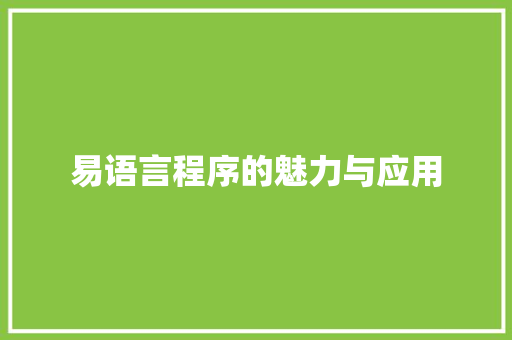 易语言程序的魅力与应用